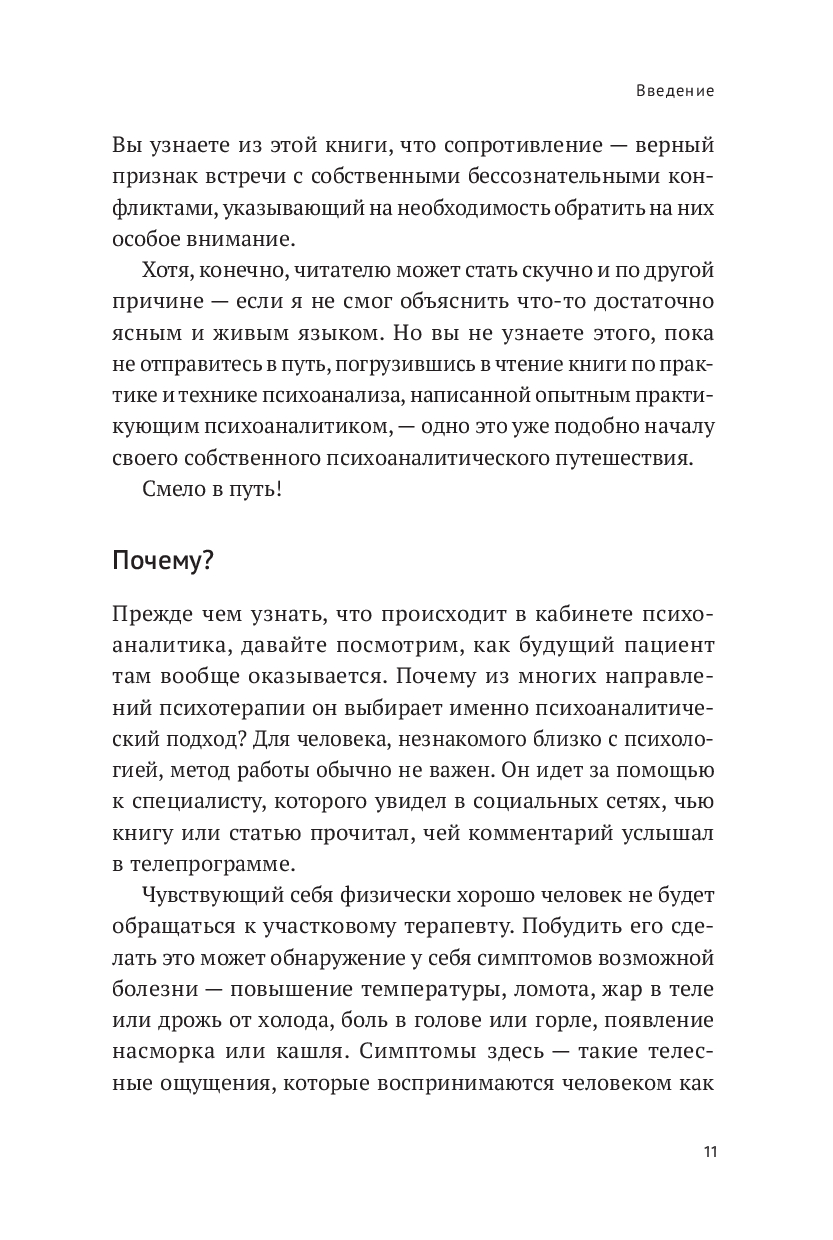 Введение

Вы узнаете из этой книги, что сопротивление — верный признак встречи с собственными бессознательными конфликтами, указывающий на необходимость обратить на них особое внимание.

Хотя, конечно, читателю может стать скучно и по другой причине — если я не смог объяснить что-то достаточно ясным и живым языком. Но вы не узнаете этого, пока не отправитесь в путь, погрузившись в чтение книги по практике и технике психоанализа, написанной опытным практикующим психоаналитиком, — одно это уже подобно началу своего собственного психоаналитического путешествия.

Смело в путь!

Почему?

Прежде чем узнать, что происходит в кабинете психоаналитика, давайте посмотрим, как будущий пациент там вообще оказывается. Почему из многих направлений психотерапии он выбирает именно психоаналитический подход? Для человека, незнакомого близко с психологией, метод работы обычно не важен. Он идет за помощью к специалисту, которого увидел в социальных сетях, чью книгу или статью прочитал, чей комментарий услышал в телепрограмме.

Чувствующий себя физически хорошо человек не будет обращаться к участковому терапевту. Побудить его сделать это может обнаружение у себя симптомов возможной болезни — повышение температуры, ломота, жар в теле или дрожь от холода, боль в голове или горле, появление насморка или кашля. Симптомы здесь — такие телесные ощущения, которые воспринимаются человеком как

11